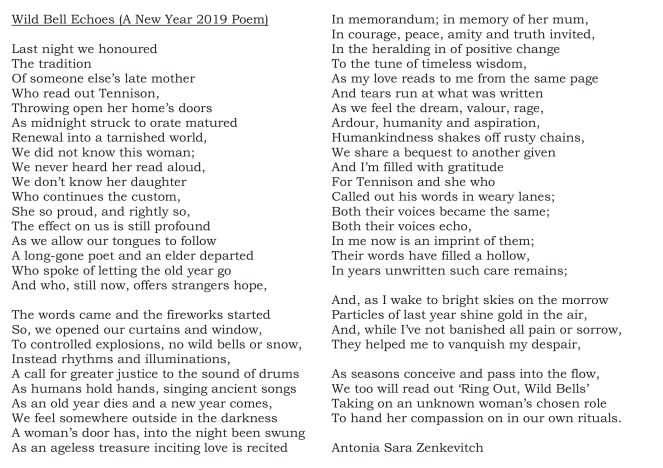 Wild Bell Echoes (A New Year 2019 Poem)

Last night we honoured
The tradition
Of someone else's late mother
Who read out Tennison,
Throwing open her home's doors
As midnight struck to orate matured
Renewal into a tarnished world,
We did not know this woman;
We never heard her read aloud,
We don't know her daughter
Who continues the custom,
She so proud, and rightly so,
The effect on us is still profound
As we allow our tongues to follow
A long-gone poet and an elder departed
Who spoke of letting the old year go
And who, still now, offers strangers hope,

The words came and the fireworks started
So, we opened our curtains and window,
To controlled explosions, no wild bells or snow,
Instead rhythms and illuminations,
A call for greater justice to the sound of drums
As humans hold hands, singing ancient songs
As an old year dies and a new year comes,
We feel somewhere outside in the darkness
A woman's door has, into the night been swung
As an ageless treasure inciting love is recited

In memorandum; in memory of her mum,
In courage, peace, amity and truth invited,
In the heralding in of positive change
To the tune of timeless wisdom,
As my love reads to me from the same page
And tears run at what was written
As we feel the dream, valour, rage,
Ardour, humanity and aspiration,
Humankindness shakes off rusty chains,
We share a bequest to another given
And I'm filled with gratitude
For Tennison and she who
Called out his words in weary lanes;
Both their voices became the same;
Both their voices echo,
In me now is an imprint of them;
Their words have filled a hollow,
In years unwritten such care remains;

And, as I wake to bright skies on the morrow
Particles of last year shine gold in the air,
And, while I've not banished all pain or sorrow,
They helped me to vanquish my despair,

As seasons conceive and pass into the flow,
We too will read out 'Ring Out, Wild Bells'
Taking on an unknown woman's chosen role
To hand her compassion on in our own rituals.

Antonia Sara Zenkevitch